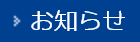 お知らせ